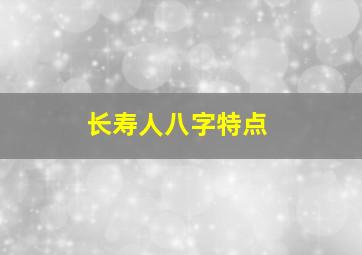 长寿人八字特点